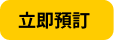 立即預訂